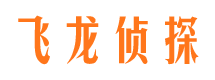 飞龙侦探